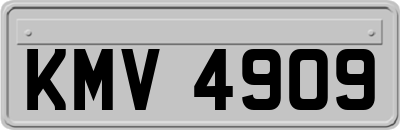 KMV 4909